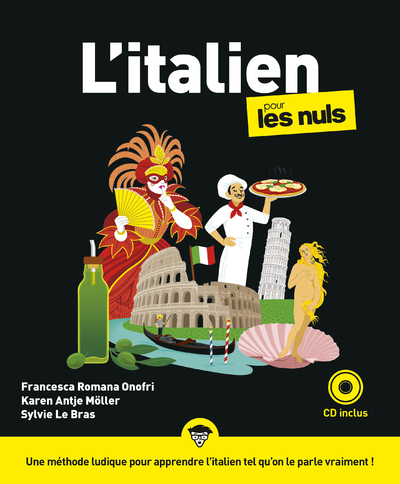 L'italien

pour les nuls

Francesca Romana Onofri
Karen Antje Möller
Sylvie Le Bras

CD inclus

Une méthode ludique pour apprendre l'italien tel qu'on le parle vraiment !